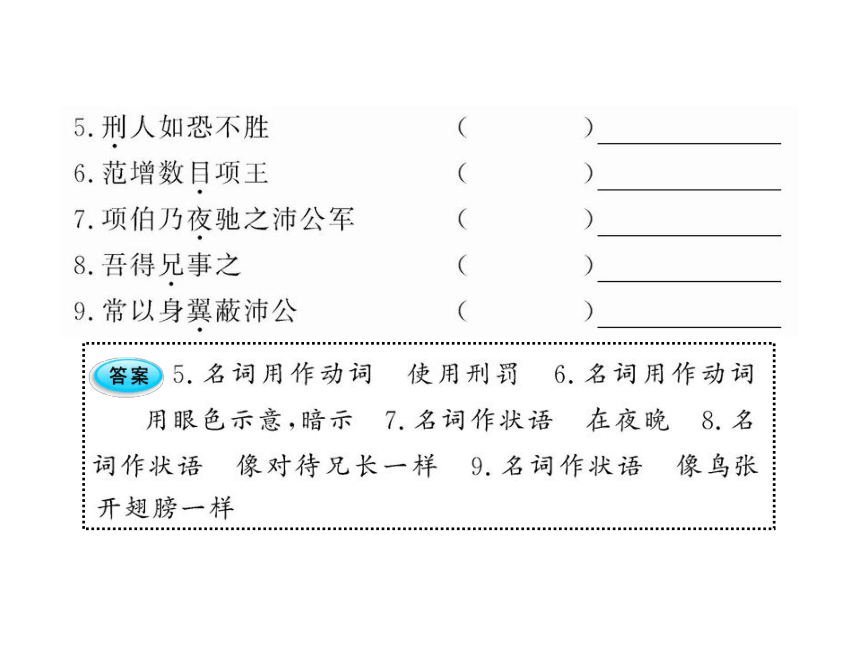 5. 刑人如恐不胜　　（　　　）________

6. 范增数目项王　　（　　　）________

7. 项伯乃夜驰之沛公军　　（　　　）________

8. 吾得兄事之　　（　　　）________

9. 常以身翼蔽沛公　　（　　　）________

答案 5. 名词用作动词　使用刑罚　6. 名词用作动词　用眼色示意，暗示　7. 名词作状语　在夜晚　8. 名词作状语　像对待兄长一样　9. 名词作状语　像鸟张开翅膀一样